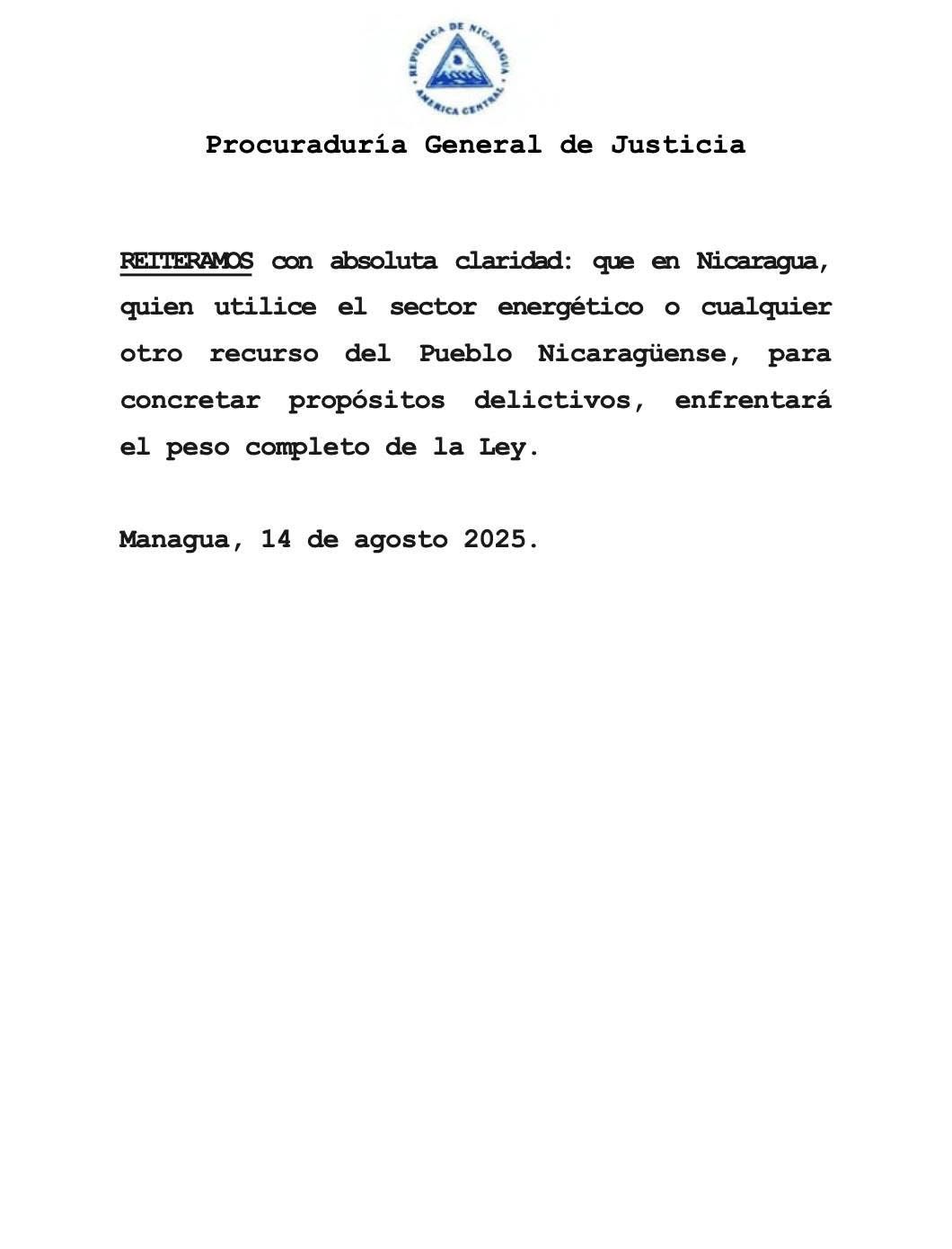 REPUBLICA DE NICARAGUA
AMERICA CENTRAL

Procuraduría General de Justicia

REITERAMOS con absoluta claridad: que en Nicaragua, quien utilice el sector energético o cualquier otro recurso del Pueblo Nicaragüense, para concretar propósitos delictivos, enfrentará el peso completo de la Ley.

Managua, 14 de agosto 2025.